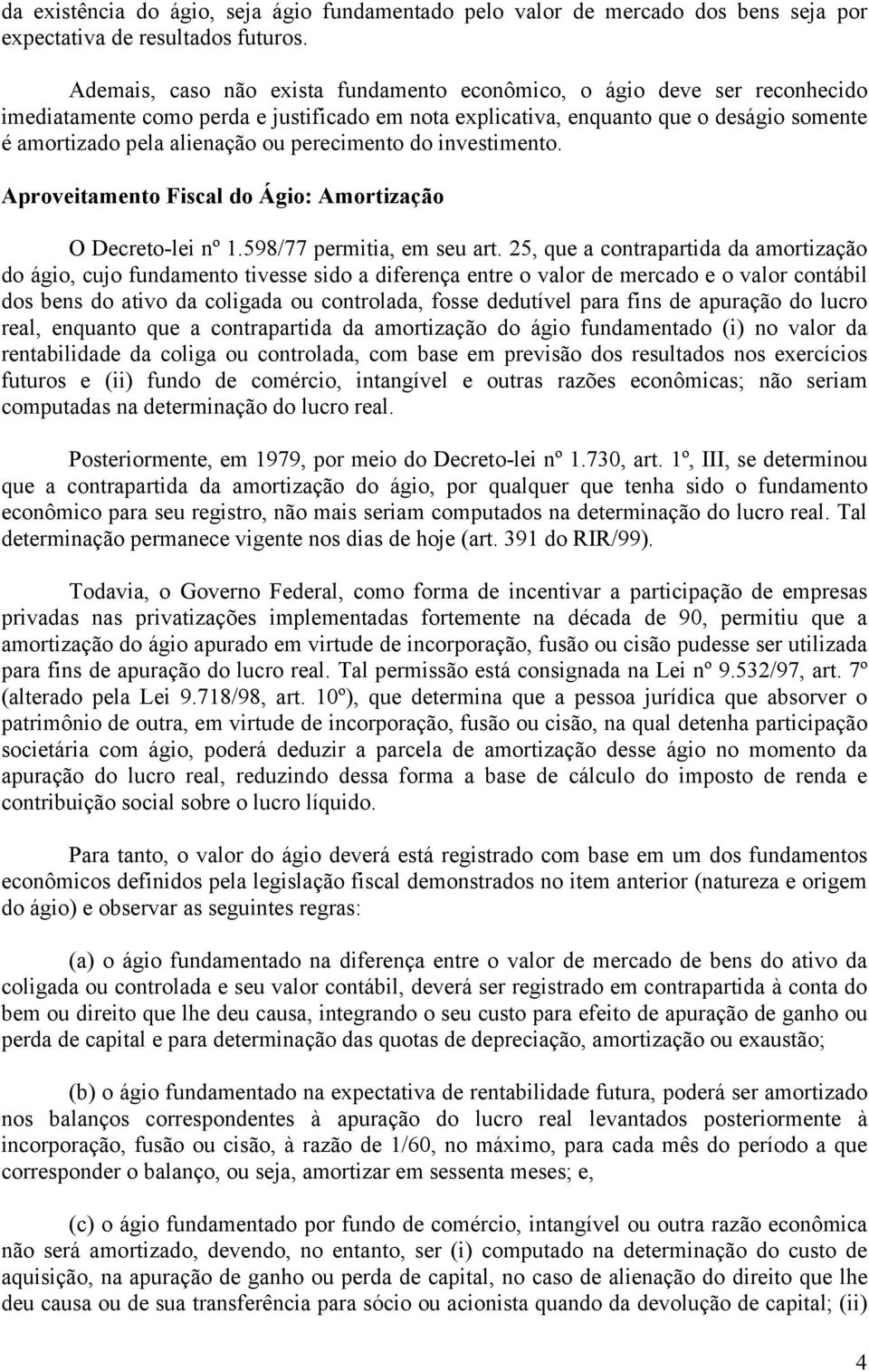 da existência do ágio, seja ágio fundamentado pelo valor de mercado dos bens seja por expectativa de resultados futuros.

Ademais, caso não exista fundamento econômico, o ágio deve ser reconhecido imediatamente como perda e justificado em nota explicativa, enquanto que o deságio somente é amortizado pela alienação ou perecimento do investimento.

Aproveitamento Fiscal do Ágio: Amortização

O Decreto-lei nº 1.598/77 permitia, em seu art. 25, que a contrapartida da amortização do ágio, cujo fundamento tivesse sido a diferença entre o valor de mercado e o valor contábil dos bens do ativo da coligada ou controlada, fosse dedutível para fins de apuração do lucro real, enquanto que a contrapartida da amortização do ágio fundamentado (i) no valor da rentabilidade da coliga ou controlada, com base em previsão dos resultados nos exercícios futuros e (ii) fundo de comércio, intangível e outras razões econômicas; não seriam computadas na determinação do lucro real.

Posteriormente, em 1979, por meio do Decreto-lei nº 1.730, art. 1º, III, se determinou que a contrapartida da amortização do ágio, por qualquer que tenha sido o fundamento econômico para seu registro, não mais seriam computados na determinação do lucro real. Tal determinação permanece vigente nos dias de hoje (art. 391 do RIR/99).

Todavia, o Governo Federal, como forma de incentivar a participação de empresas privadas nas privatizações implementadas fortemente na década de 90, permitiu que a amortização do ágio apurado em virtude de incorporação, fusão ou cisão pudesse ser utilizada para fins de apuração do lucro real. Tal permissão está consignada na Lei nº 9.532/97, art. 7º (alterado pela Lei 9.718/98, art. 10º), que determina que a pessoa jurídica que absorver o patrimônio de outra, em virtude de incorporação, fusão ou cisão, na qual detenha participação societária com ágio, poderá deduzir a parcela de amortização desse ágio no momento da apuração do lucro real, reduzindo dessa forma a base de cálculo do imposto de renda e contribuição social sobre o lucro líquido.

Para tanto, o valor do ágio deverá está registrado com base em um dos fundamentos econômicos definidos pela legislação fiscal demonstrados no item anterior (natureza e origem do ágio) e observar as seguintes regras:

(a) o ágio fundamentado na diferença entre o valor de mercado de bens do ativo da coligada ou controlada e seu valor contábil, deverá ser registrado em contrapartida à conta do bem ou direito que lhe deu causa, integrando o seu custo para efeito de apuração de ganho ou perda de capital e para determinação das quotas de depreciação, amortização ou exaustão;

(b) o ágio fundamentado na expectativa de rentabilidade futura, poderá ser amortizado nos balanços correspondentes à apuração do lucro real levantados posteriormente à incorporação, fusão ou cisão, à razão de 1/60, no máximo, para cada mês do período a que corresponder o balanço, ou seja, amortizar em sessenta meses; e,

(c) o ágio fundamentado por fundo de comércio, intangível ou outra razão econômica não será amortizado, devendo, no entanto, ser (i) computado na determinação do custo de aquisição, na apuração de ganho ou perda de capital, no caso de alienação do direito que lhe deu causa ou de sua transferência para sócio ou acionista quando da devolução de capital; (ii)

4